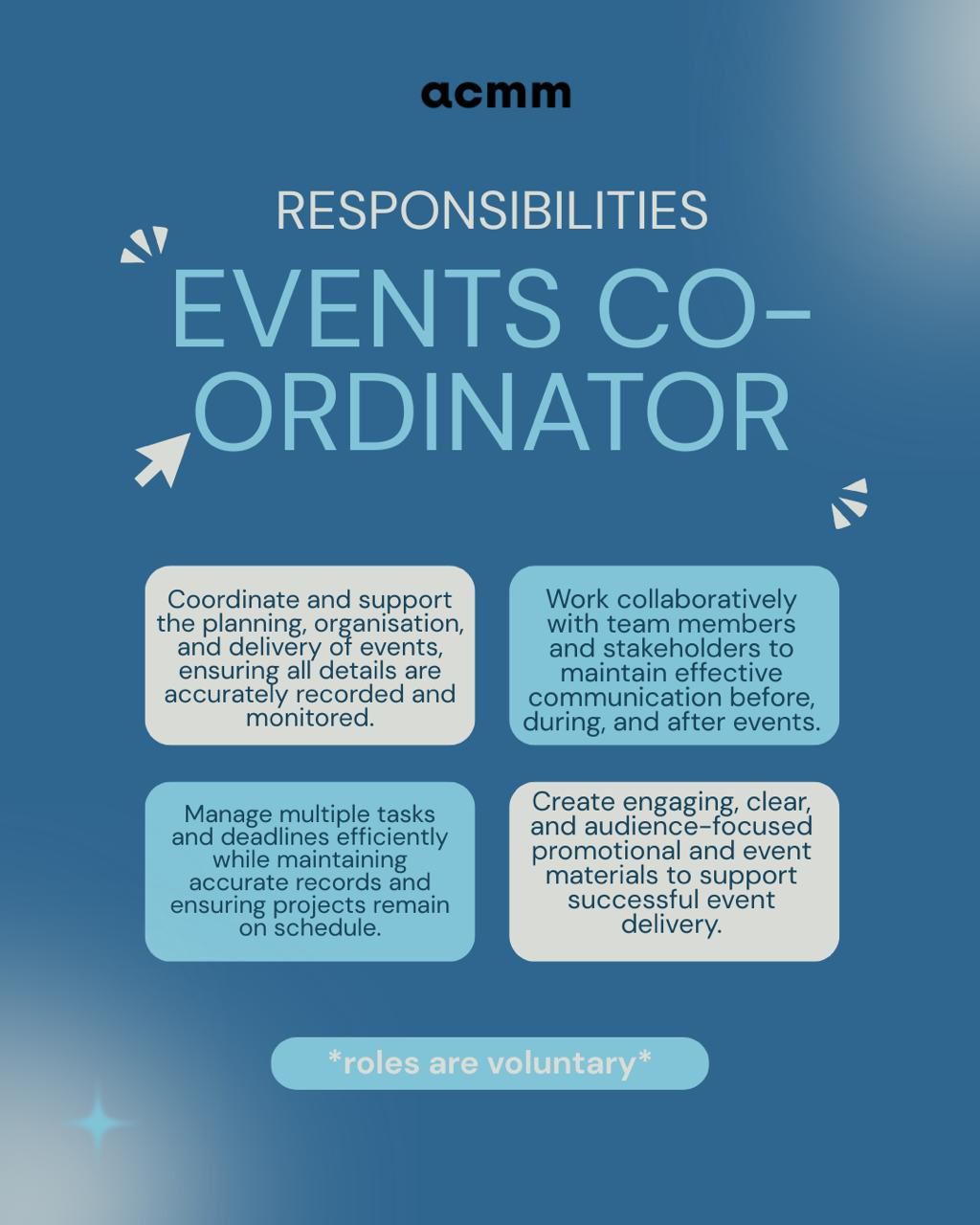 acmm

RESPONSIBILITIES

EVENTS CO-ORDINATOR

Coordinate and support the planning, organisation, and delivery of events, ensuring all details are accurately recorded and monitored.

Work collaboratively with team members and stakeholders to maintain effective communication before, during, and after events.

Manage multiple tasks and deadlines efficiently while maintaining accurate records and ensuring projects remain on schedule.

Create engaging, clear, and audience-focused promotional and event materials to support successful event delivery.

*roles are voluntary*